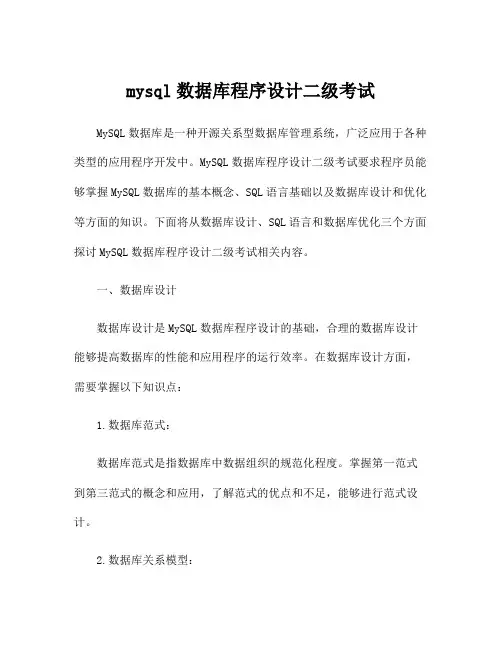 mysql 数据库程序设计二级考试

MySQL 数据库是一种开源关系型数据库管理系统，广泛应用于各种类型的应用程序开发中。MySQL 数据库程序设计二级考试要求程序员能够掌握 MySQL 数据库的基本概念、SQL 语言基础以及数据库设计和优化等方面的知识。下面将从数据库设计、SQL 语言和数据库优化三个方面探讨 MySQL 数据库程序设计二级考试相关内容。

一、数据库设计

数据库设计是 MySQL 数据库程序设计的基础，合理的数据库设计能够提高数据库的性能和应用程序的运行效率。在数据库设计方面，需要掌握以下知识点：

1. 数据库范式：

数据库范式是指数据库中数据组织的规范化程度。掌握第一范式到第三范式的概念和应用，了解范式的优点和不足，能够进行范式设计。

2. 数据库关系模型：